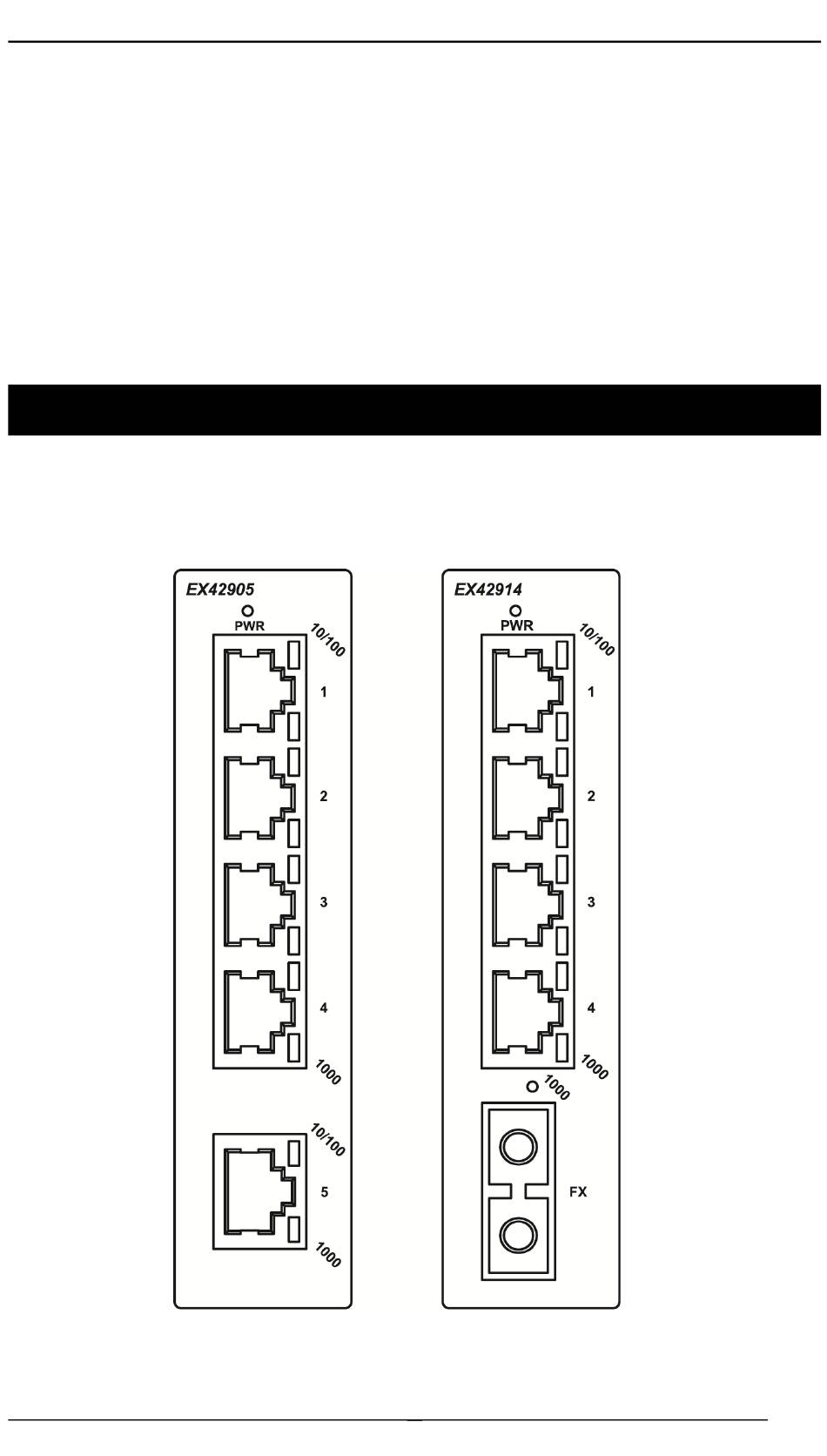 EX42905
PWR
10/100
1
2
3
4
1000
10/100
5
1000

EX42914
PWR
10/100
1
2
3
4
1000
1000
FX